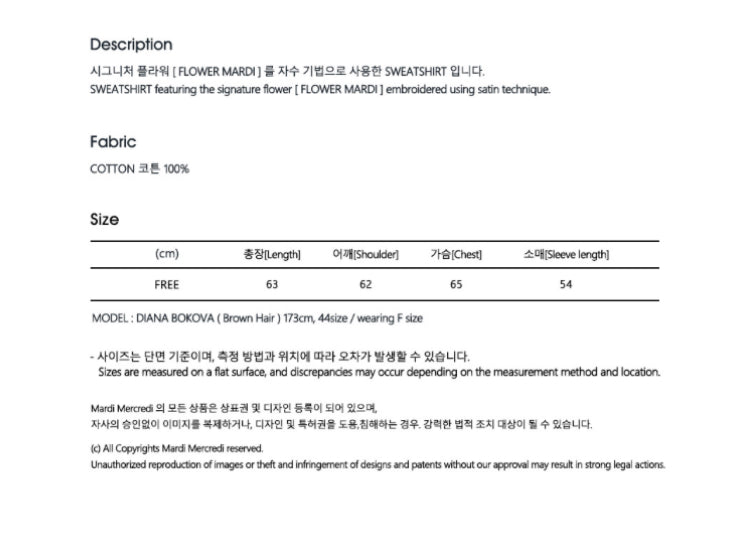 Description

시그니처 플라워 [ FLOWER MARDI ] 를 자수 기법으로 사용한 SWEATSHIRT 입니다.
SWEATSHIRT featuring the signature flower [ FLOWER MARDI ] embroidered using satin technique.

Fabric

COTTON 코튼 100%

Size

| (cm) | 총장[Length] | 어깨[Shoulder] | 가슴[Chest] | 소매[Sleeve length] |
|---|---|---|---|---|
| FREE | 63 | 62 | 65 | 54 |

MODEL : DIANA BOKOVA ( Brown Hair ) 173cm, 44size / wearing F size

- 사이즈는 단면 기준이며, 측정 방법과 위치에 따라 오차가 발생할 수 있습니다.
Sizes are measured on a flat surface, and discrepancies may occur depending on the measurement method and location.

Mardi Mercredi 의 모든 상품은 상표권 및 디자인 등록이 되어 있으며,
자사의 승인없이 이미지를 복제하거나, 디자인 및 특허권을 도용,침해하는 경우. 강력한 법적 조치 대상이 될 수 있습니다.

(c) All Copyrights Mardi Mercredi reserved.
Unauthorized reproduction of images or theft and infringement of designs and patents without our approval may result in strong legal actions.